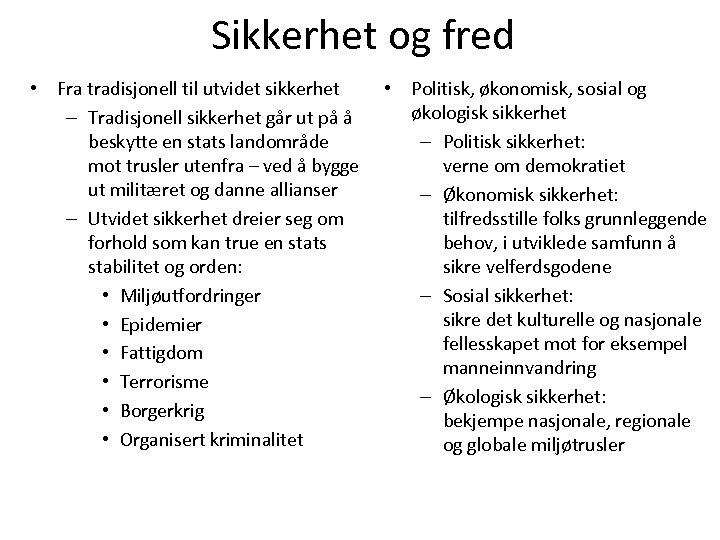 Sikkerhet og fred

• Fra tradisjonell til utvidet sikkerhet
– Tradisjonell sikkerhet går ut på å beskytte en stats landområde mot trusler utenfra – ved å bygge ut militæret og danne allianser
– Utvidet sikkerhet dreier seg om forhold som kan true en stats stabilitet og orden:
• Miljøutfordringer
• Epidemier
• Fattigdom
• Terrorisme
• Borgerkrig
• Organisert kriminalitet

• Politisk, økonomisk, sosial og økologisk sikkerhet
– Politisk sikkerhet: verne om demokratiet
– Økonomisk sikkerhet: tilfredsstille folks grunnleggende behov, i utviklede samfunn å sikre velferdsgodene
– Sosial sikkerhet: sikre det kulturelle og nasjonale fellesskapet mot for eksempel manneinnvandring
– Økologisk sikkerhet: bekjempe nasjonale, regionale og globale miljøtrusler